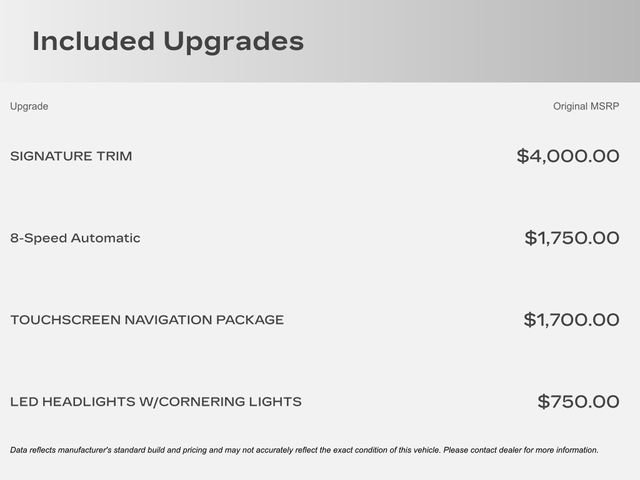 Included Upgrades

| Upgrade | Original MSRP |
|---|---|
| SIGNATURE TRIM | $4,000.00 |
| 8-Speed Automatic | $1,750.00 |
| TOUCHSCREEN NAVIGATION PACKAGE | $1,700.00 |
| LED HEADLIGHTS W/CORNERING LIGHTS | $750.00 |

Data reflects manufacturer's standard build and pricing and may not accurately reflect the exact condition of this vehicle. Please contact dealer for more information.